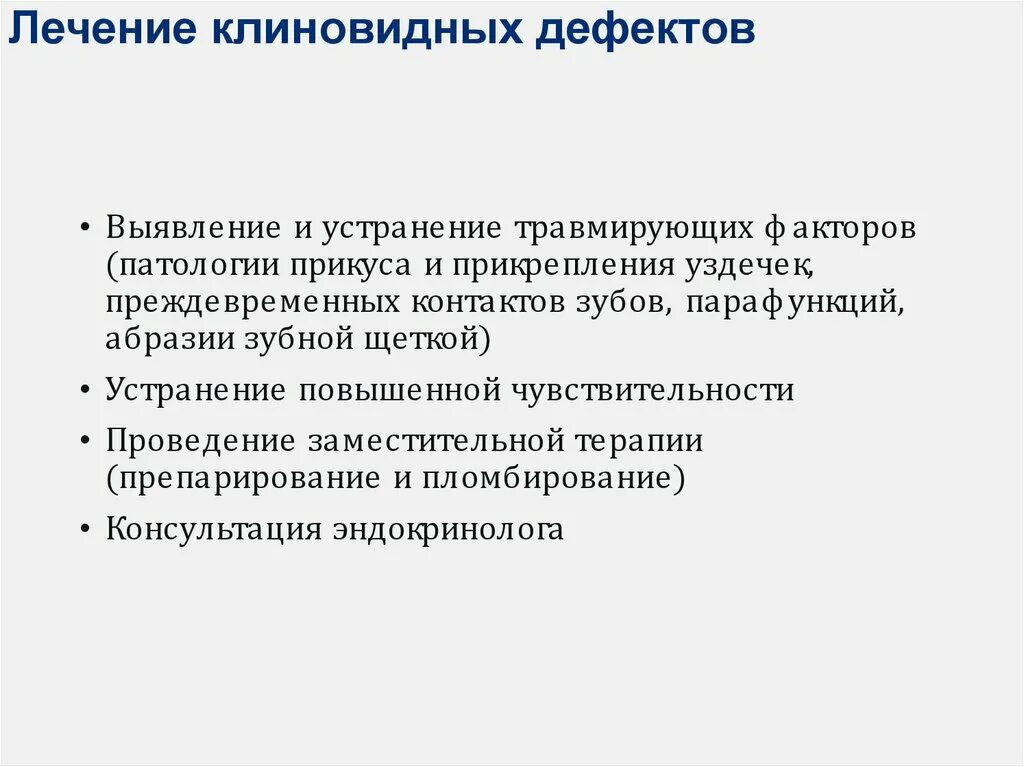 Лечение клиновидных дефектов

• Выявление и устранение травмирующих факторов (патологии прикуса и прикрепления уздечек, преждевременных контактов зубов, парафункций, абразии зубной щеткой)

• Устранение повышенной чувствительности

• Проведение заместительной терапии (препарирование и пломбирование)

• Консультация эндокринолога